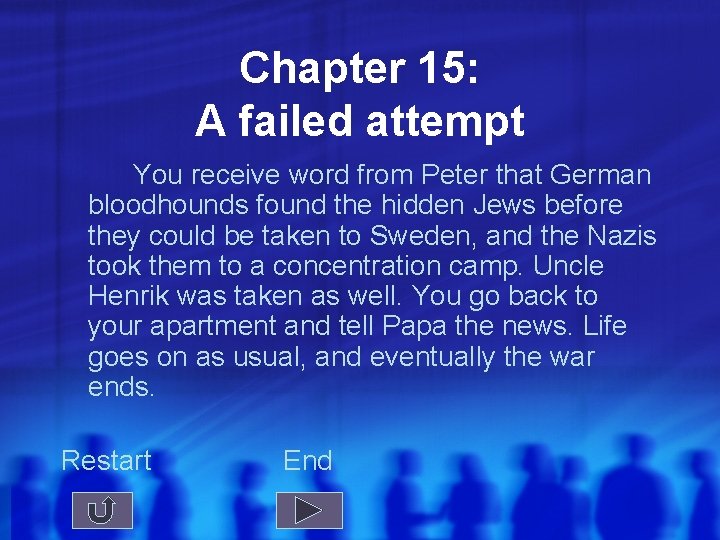 Chapter 15:
A failed attempt

You receive word from Peter that German bloodhounds found the hidden Jews before they could be taken to Sweden, and the Nazis took them to a concentration camp. Uncle Henrik was taken as well. You go back to your apartment and tell Papa the news. Life goes on as usual, and eventually the war ends.

Restart

End